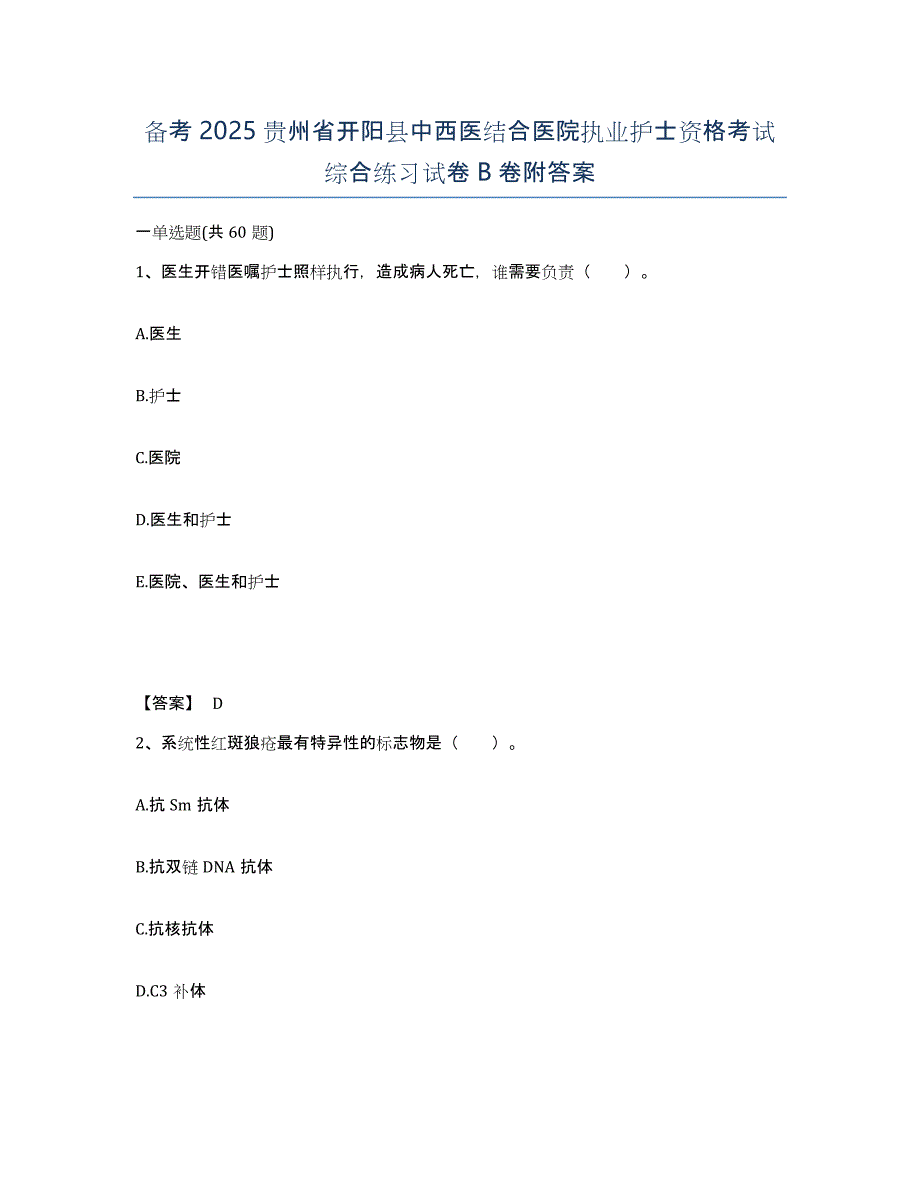 备考 2025 贵州省开阳县中西医结合医院执业护士资格考试综合练习试卷 B 卷附答案

一单选题(共 60 题)

1、医生开错医嘱护士照样执行，造成病人死亡，谁需要负责（　　）。

A.医生

B.护士

C.医院

D.医生和护士

E.医院、医生和护士

【答案】 D

2、系统性红斑狼疮最有特异性的标志物是（　　）。

A.抗 Sm 抗体

B.抗双链 DNA 抗体

C.抗核抗体

D.C3 补体